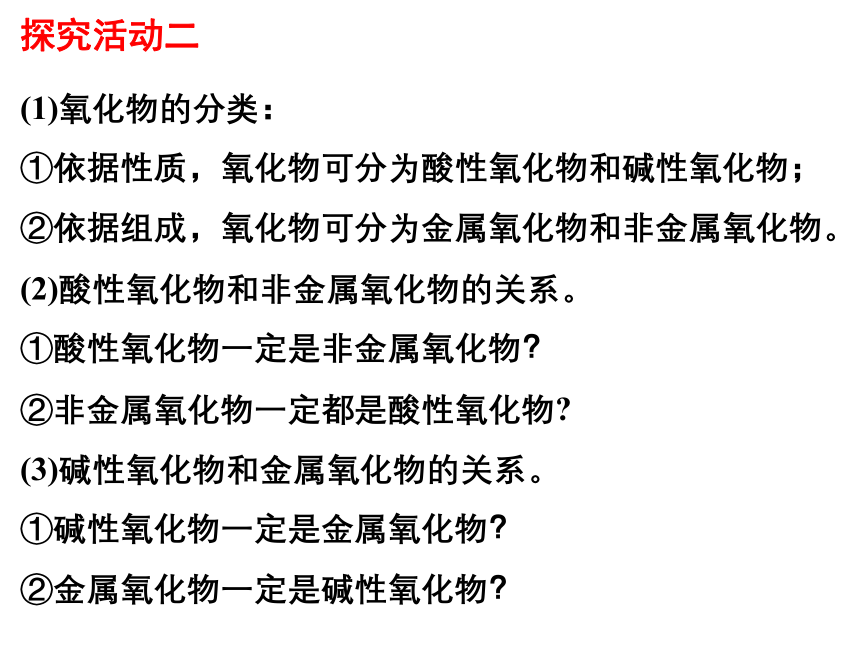 探究活动二

(1)氧化物的分类：

①依据性质，氧化物可分为酸性氧化物和碱性氧化物；

②依据组成，氧化物可分为金属氧化物和非金属氧化物。

(2)酸性氧化物和非金属氧化物的关系。

①酸性氧化物一定是非金属氧化物?

②非金属氧化物一定都是酸性氧化物?

(3)碱性氧化物和金属氧化物的关系。

①碱性氧化物一定是金属氧化物?

②金属氧化物一定是碱性氧化物?